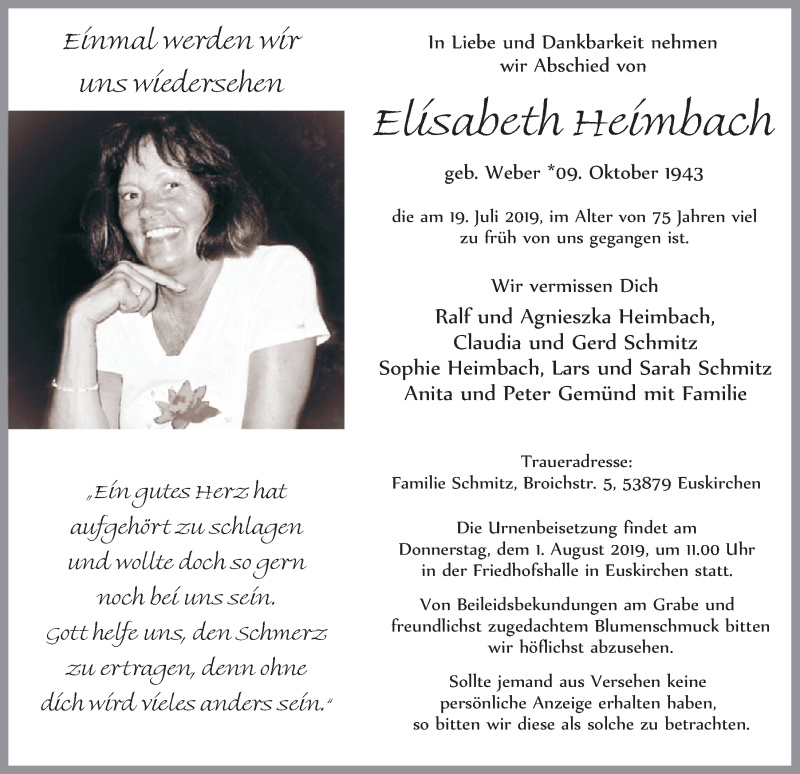 Einmal werden wir uns wiedersehen

„Ein gutes Herz hat aufgehört zu schlagen und wollte doch so gern noch bei uns sein. Gott helfe uns, den Schmerz zu ertragen, denn ohne dich wird vieles anders sein."

In Liebe und Dankbarkeit nehmen wir Abschied von

Elisabeth Heimbach

geb. Weber *09. Oktober 1943

die am 19. Juli 2019, im Alter von 75 Jahren viel zu früh von uns gegangen ist.

Wir vermissen Dich

Ralf und Agnieszka Heimbach,
Claudia und Gerd Schmitz
Sophie Heimbach, Lars und Sarah Schmitz
Anita und Peter Gemünd mit Familie

Traueradresse:
Familie Schmitz, Broichstr. 5, 53879 Euskirchen

Die Urnenbeisetzung findet am Donnerstag, dem 1. August 2019, um 11.00 Uhr in der Friedhofshalle in Euskirchen statt.

Von Beileidsbekundungen am Grabe und freundlichst zugedachtem Blumenschmuck bitten wir höflichst abzusehen.

Sollte jemand aus Versehen keine persönliche Anzeige erhalten haben, so bitten wir diese als solche zu betrachten.